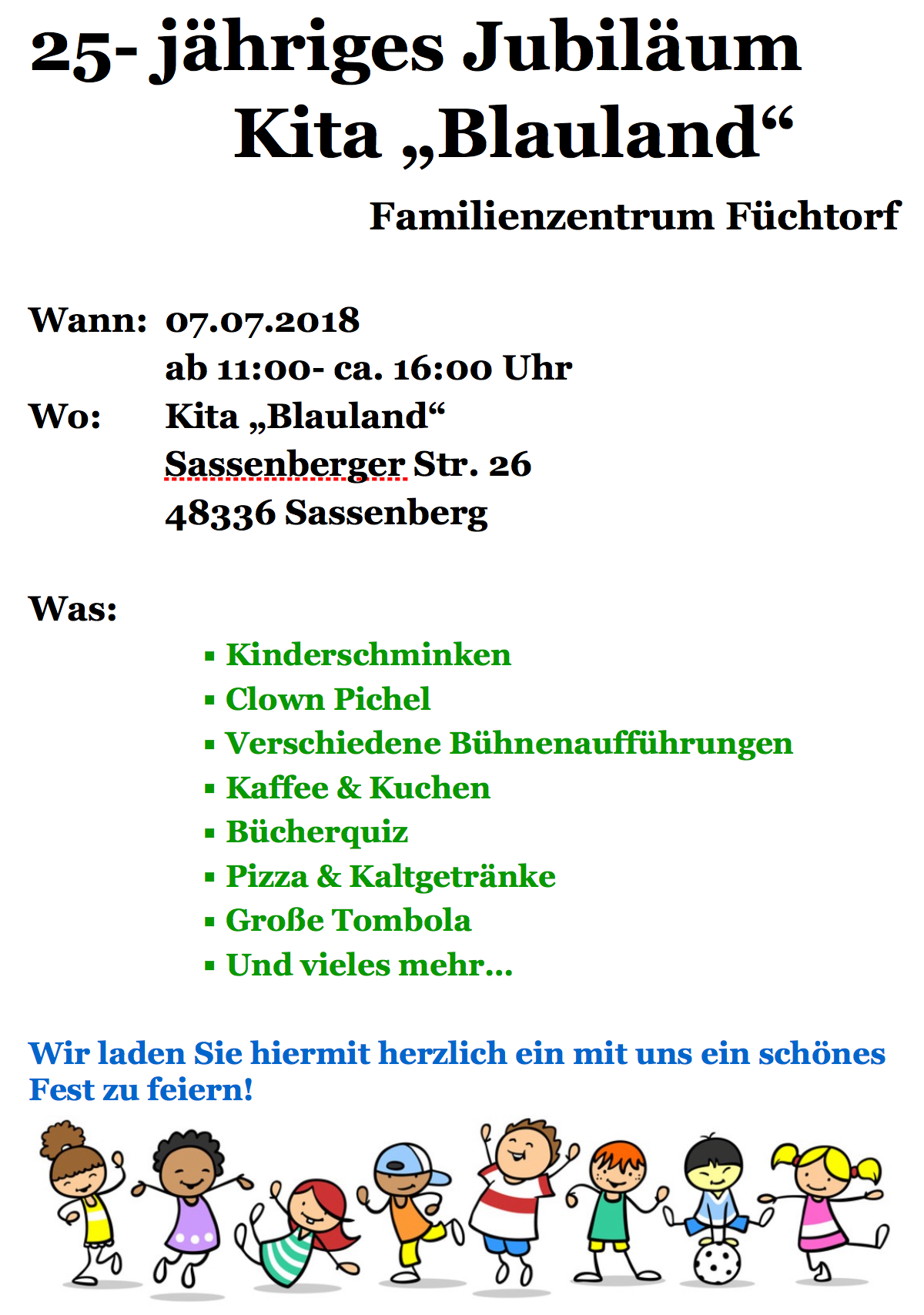 25- jähriges Jubiläum
Kita „Blauland“

Familienzentrum Füchtorf

Wann: 07.07.2018
ab 11:00- ca. 16:00 Uhr
Wo: Kita „Blauland“
Sassenberger Str. 26
48336 Sassenberg

Was:

• Kinderschminken
• Clown Pichel
• Verschiedene Bühnenaufführungen
• Kaffee & Kuchen
• Bücherquiz
• Pizza & Kaltgetränke
• Große Tombola
• Und vieles mehr…

Wir laden Sie hiermit herzlich ein mit uns ein schönes Fest zu feiern!